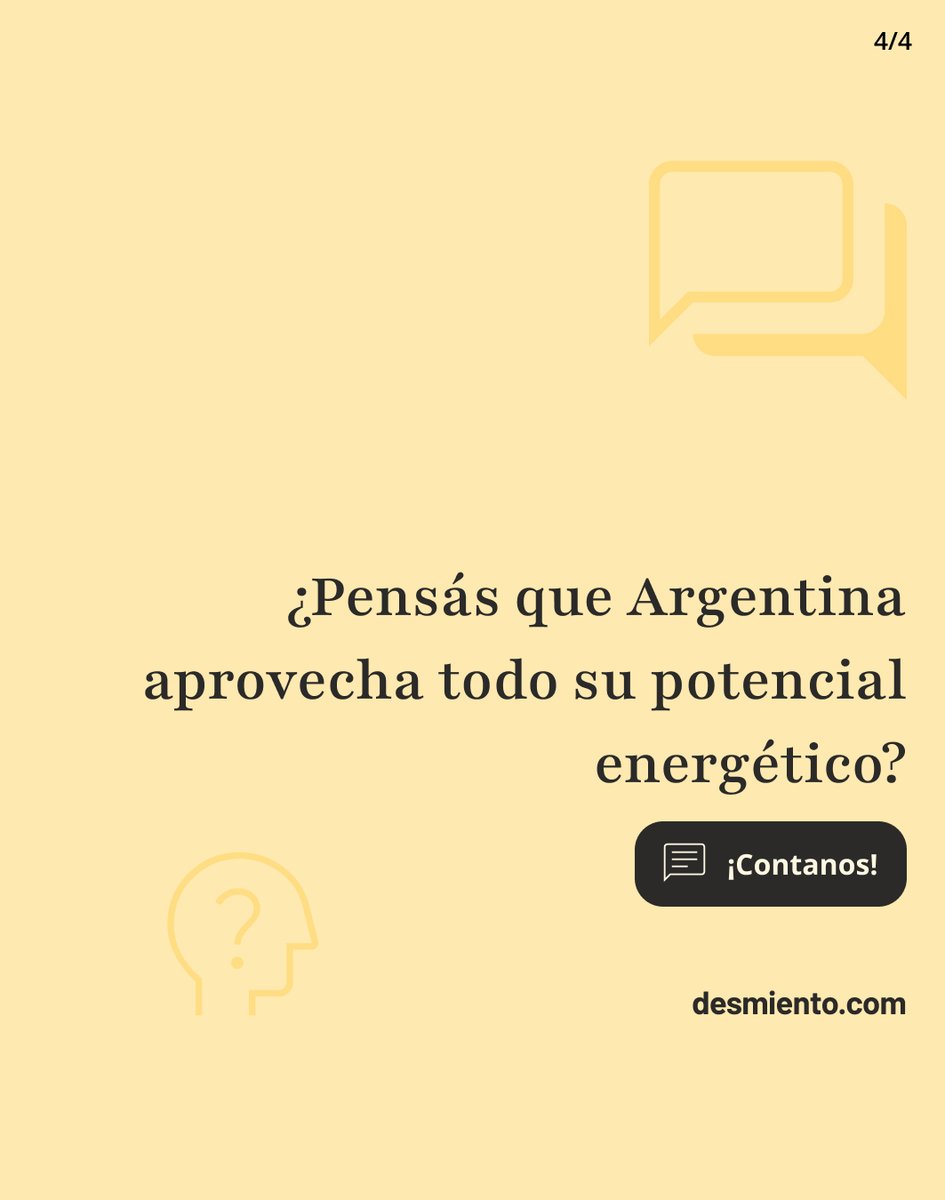 4/4

¿Pensás que Argentina aprovecha todo su potencial energético?

¡Contanos!

desmiento.com